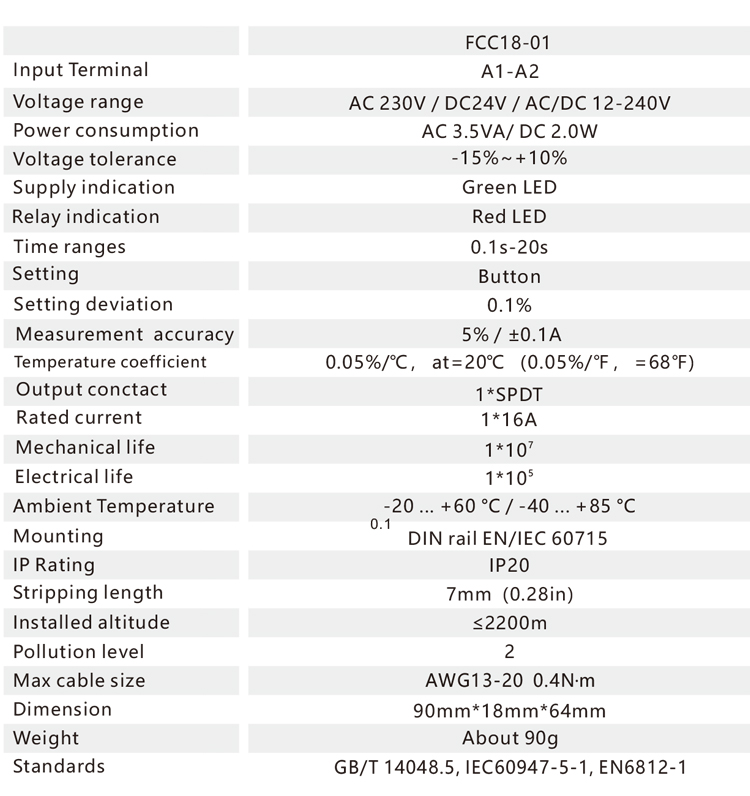 |  | FCC18-01 |
|---|---|
| Input Terminal | A1-A2 |
| Voltage range | AC 230V / DC24V / AC/DC 12-240V |
| Power consumption | AC 3.5VA/ DC 2.0W |
| Voltage tolerance | -15%~+10% |
| Supply indication | Green LED |
| Relay indication | Red LED |
| Time ranges | 0.1s-20s |
| Setting | Button |
| Setting deviation | 0.1% |
| Measurement accuracy | 5% / ±0.1A |
| Temperature coefficient | 0.05%/℃, at=20℃ (0.05%/℉, =68℉) |
| Output conctact | 1*SPDT |
| Rated current | 1*16A |
| Mechanical life | $1*10^7$ |
| Electrical life | $1*10^5$ |
| Ambient Temperature | -20 ... +60 °C / -40 ... +85 °C |
| Mounting | 0.1 DIN rail EN/IEC 60715 |
| IP Rating | IP20 |
| Stripping length | 7mm (0.28in) |
| Installed altitude | ≤2200m |
| Pollution level | 2 |
| Max cable size | AWG13-20 0.4N·m |
| Dimension | 90mm*18mm*64mm |
| Weight | About 90g |
| Standards | GB/T 14048.5, IEC60947-5-1, EN6812-1 |